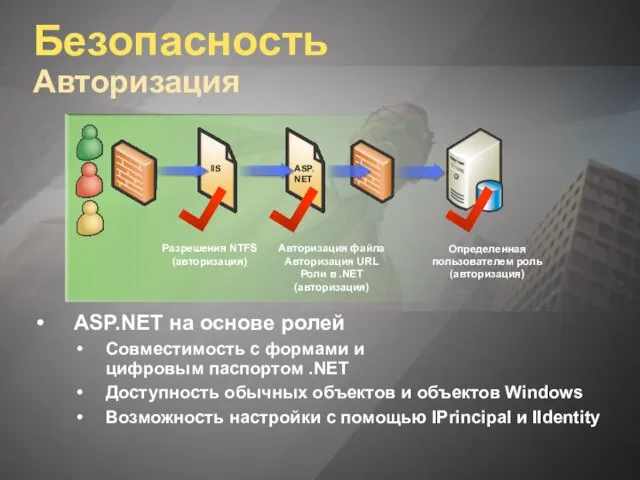 Безопасность
Авторизация

IIS

ASP.
NET

Разрешения NTFS
(авторизация)

Авторизация файла
Авторизация URL
Роли в .NET
(авторизация)

Определенная
пользователем роль
(авторизация)

• ASP.NET на основе ролей
• Совместимость с формами и цифровым паспортом .NET
• Доступность обычных объектов и объектов Windows
• Возможность настройки с помощью IPrincipal и IIdentity